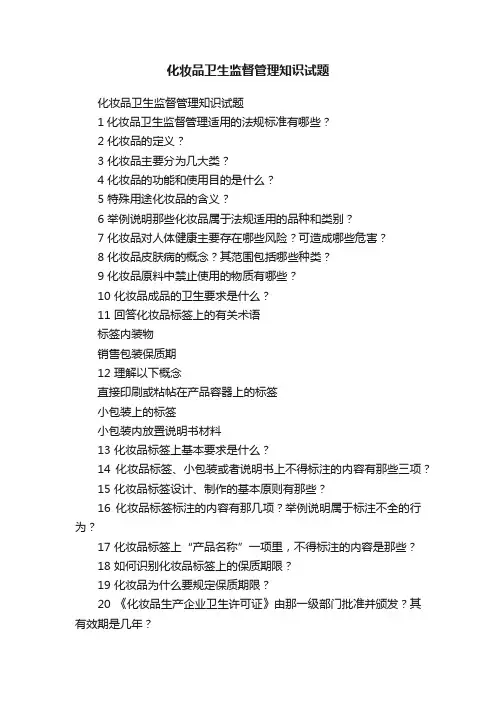 化妆品卫生监督管理知识试题

化妆品卫生监督管理知识试题

1 化妆品卫生监督管理适用的法规标准有哪些？

2 化妆品的定义？

3 化妆品主要分为几大类？

4 化妆品的功能和使用目的是什么？

5 特殊用途化妆品的含义？

6 举例说明那些化妆品属于法规适用的品种和类别？

7 化妆品对人体健康主要存在哪些风险？可造成哪些危害？

8 化妆品皮肤病的概念？其范围包括哪些种类？

9 化妆品原料中禁止使用的物质有哪些？

10 化妆品成品的卫生要求是什么？

11 回答化妆品标签上的有关术语

标签内装物

销售包装保质期

12 理解以下概念

直接印刷或粘帖在产品容器上的标签

小包装上的标签

小包装内放置说明书材料

13 化妆品标签上基本要求是什么？

14 化妆品标签、小包装或者说明书上不得标注的内容有那些三项？

15 化妆品标签设计、制作的基本原则有那些？

16 化妆品标签标注的内容有那几项？举例说明属于标注不全的行为？

17 化妆品标签上“产品名称”一项里，不得标注的内容是那些？

18 如何识别化妆品标签上的保质期限？

19 化妆品为什么要规定保质期限？

20 《化妆品生产企业卫生许可证》由那一级部门批准并颁发？其有效期是几年？